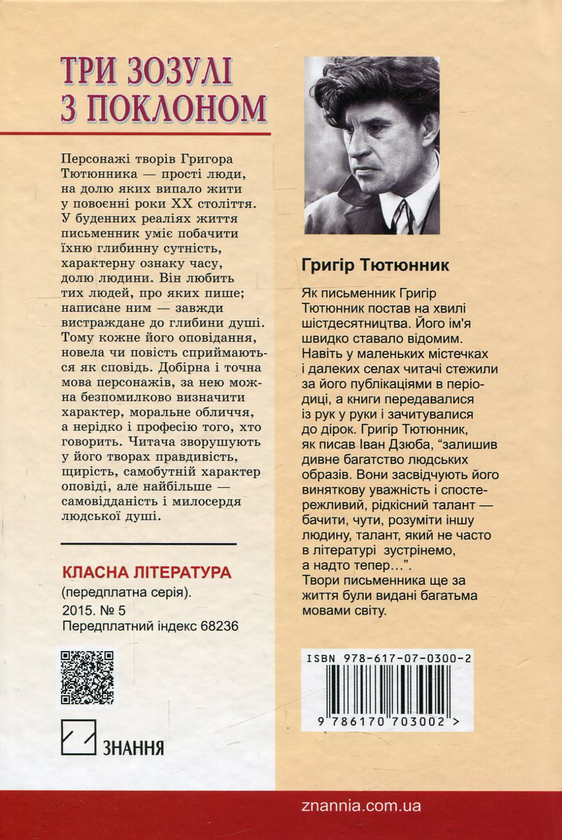 ТРИ ЗОЗУЛІ З ПОКЛОНОМ

Персонажі творів Григора Тютюнника — прості люди, на долю яких випало жити у повоєнні роки XX століття. У буденних реаліях життя письменник уміє побачити їхню глибинну сутність, характерну ознаку часу, долю людини. Він любить тих людей, про яких пише; написане ним — завжди вистраждане до глибини душі. Тому кожне його оповідання, новела чи повість сприймаються як сповідь. Добірна і точна мова персонажів, за нею можна безпомилково визначити характер, моральне обличчя, а нерідко і професію того, хто говорить. Читача зворушують у його творах правдивість, щирість, самобутній характер оповіді, але найбільше — самовідданість і милосердя людської душі.

КЛАСНА ЛІТЕРАТУРА
(передплатна серія).
2015. № 5
Передплатний індекс 68236

ЗНАННЯ

Григір Тютюнник

Як письменник Григір Тютюнник постав на хвилі шістдесятництва. Його ім'я швидко ставало відомим. Навіть у маленьких містечках і далеких селах читачі стежили за його публікаціями в періодиці, а книги передавалися із рук у руки і зачитувалися до дірок. Григір Тютюнник, як писав Іван Дзюба, "залишив дивне багатство людських образів. Вони засвідчують його виняткову уважність і спостережливий, рідкісний талант — бачити, чути, розуміти іншу людину, талант, який не часто в літературі зустрінемо, а надто тепер…".
Твори письменника ще за життя були видані багатьма мовами світу.

ISBN 978-617-07-0300-2
9 786170 703002 >

znannia.com.ua